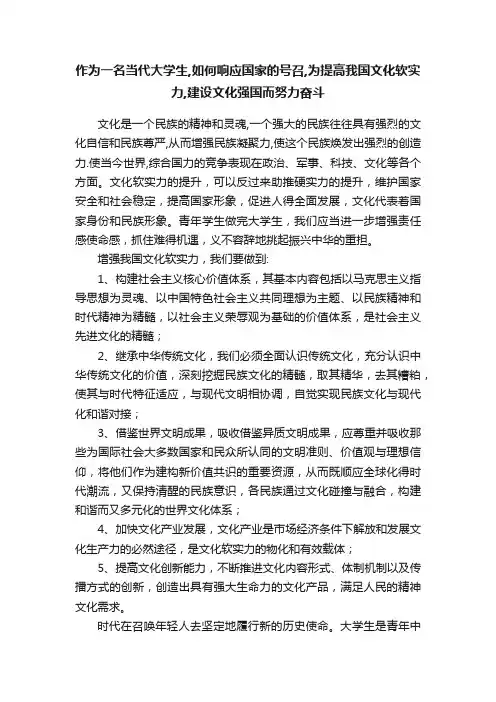 作为一名当代大学生,如何响应国家的号召,为提高我国文化软实力,建设文化强国而努力奋斗

文化是一个民族的精神和灵魂,一个强大的民族往往具有强烈的文化自信和民族尊严,从而增强民族凝聚力,使这个民族焕发出强烈的创造力.使当今世界,综合国力的竞争表现在政治、军事、科技、文化等各个方面。文化软实力的提升，可以反过来助推硬实力的提升，维护国家安全和社会稳定，提高国家形象，促进人得全面发展，文化代表着国家身份和民族形象。青年学生做完大学生，我们应当进一步增强责任感使命感，抓住难得机遇，义不容辞地挑起振兴中华的重担。

增强我国文化软实力，我们要做到:

1、构建社会主义核心价值体系，其基本内容包括以马克思主义指导思想为灵魂、以中国特色社会主义共同理想为主题、以民族精神和时代精神为精髓，以社会主义荣辱观为基础的价值体系，是社会主义先进文化的精髓；

2、继承中华传统文化，我们必须全面认识传统文化，充分认识中华传统文化的价值，深刻挖掘民族文化的精髓，取其精华，去其糟粕，使其与时代特征适应，与现代文明相协调，自觉实现民族文化与现代化和谐对接；

3、借鉴世界文明成果，吸收借鉴异质文明成果，应尊重并吸收那些为国际社会大多数国家和民众所认同的文明准则、价值观与理想信仰，将他们作为建构新价值共识的重要资源，从而既顺应全球化得时代潮流，又保持清醒的民族意识，各民族通过文化碰撞与融合，构建和谐而又多元化的世界文化体系；

4、加快文化产业发展，文化产业是市场经济条件下解放和发展文化生产力的必然途径，是文化软实力的物化和有效载体；

5、提高文化创新能力，不断推进文化内容形式、体制机制以及传播方式的创新，创造出具有强大生命力的文化产品，满足人民的精神文化需求。

时代在召唤年轻人去坚定地履行新的历史使命。大学生是青年中